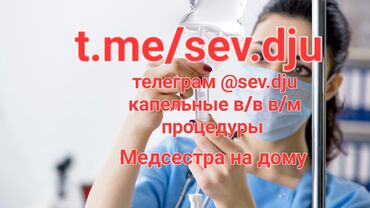 t.me/sev.dju

телеграм @sev.dju
капельные в/в в/м
процедуры

Медсестра на дому